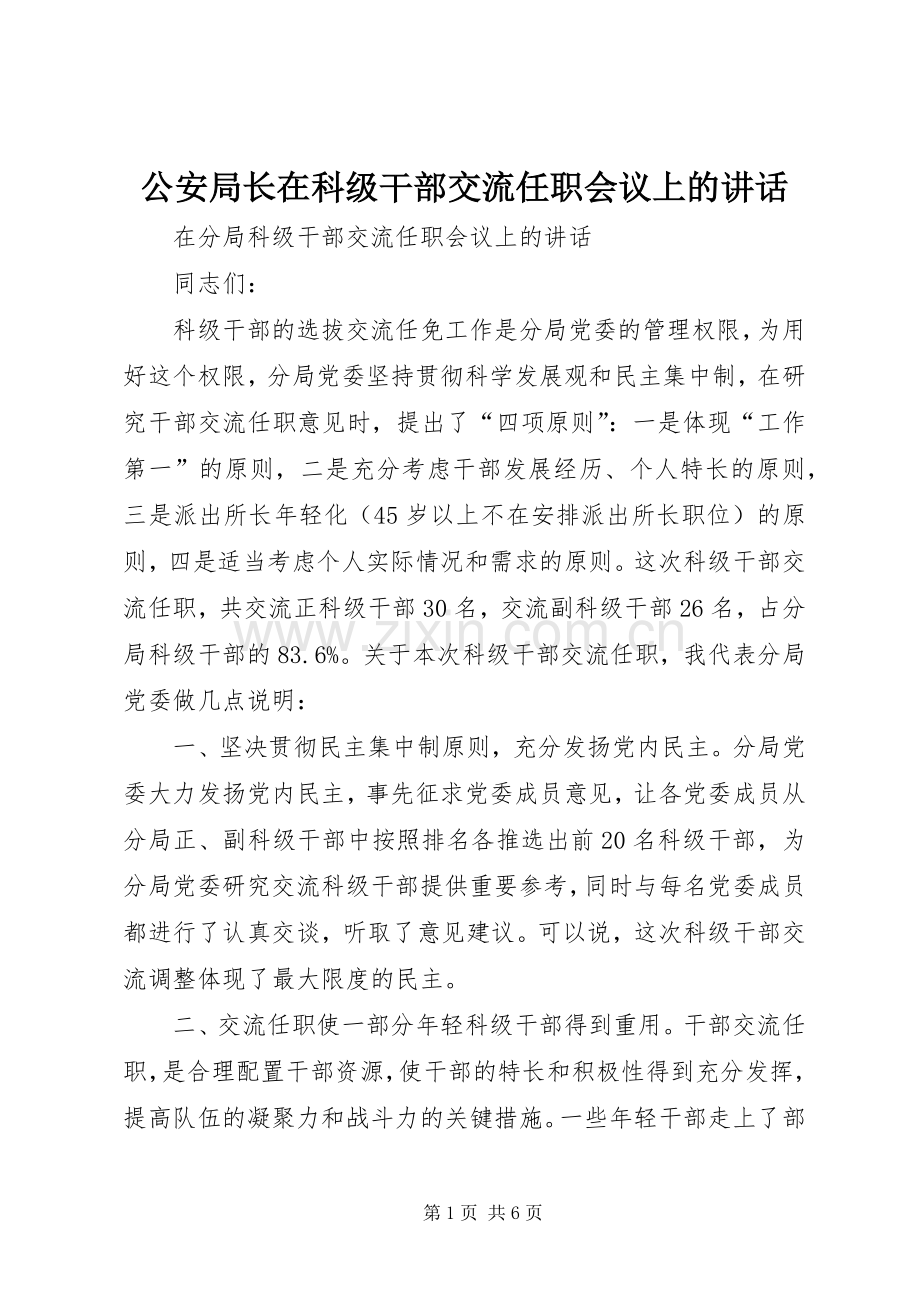 公安局长在科级干部交流任职会议上的讲话

在分局科级干部交流任职会议上的讲话

同志们：

科级干部的选拔交流任免工作是分局党委的管理权限，为用好这个权限，分局党委坚持贯彻科学发展观和民主集中制，在研究干部交流任职意见时，提出了“四项原则”：一是体现“工作第一”的原则，二是充分考虑干部发展经历、个人特长的原则，三是派出所长年轻化（45岁以上不在安排派出所长职位）的原则，四是适当考虑个人实际情况和需求的原则。这次科级干部交流任职，共交流正科级干部30名，交流副科级干部26名，占分局科级干部的83.6%。关于本次科级干部交流任职，我代表分局党委做几点说明：

一、坚决贯彻民主集中制原则，充分发扬党内民主。分局党委大力发扬党内民主，事先征求党委成员意见，让各党委成员从分局正、副科级干部中按照排名各推选出前20名科级干部，为分局党委研究交流科级干部提供重要参考，同时与每名党委成员都进行了认真交谈，听取了意见建议。可以说，这次科级干部交流调整体现了最大限度的民主。

二、交流任职使一部分年轻科级干部得到重用。干部交流任职，是合理配置干部资源，使干部的特长和积极性得到充分发挥，提高队伍的凝聚力和战斗力的关键措施。一些年轻干部走上了部

第1页 共6页

www.zixin.com.cn